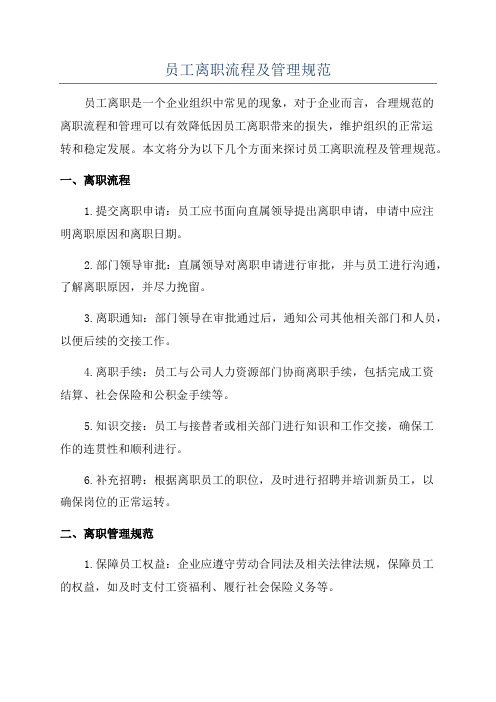 员工离职流程及管理规范

员工离职是一个企业组织中常见的现象，对于企业而言，合理规范的离职流程和管理可以有效降低因员工离职带来的损失，维护组织的正常运转和稳定发展。本文将分为以下几个方面来探讨员工离职流程及管理规范。

一、离职流程

1.提交离职申请：员工应书面向直属领导提出离职申请，申请中应注明离职原因和离职日期。

2.部门领导审批：直属领导对离职申请进行审批，并与员工进行沟通，了解离职原因，并尽力挽留。

3.离职通知：部门领导在审批通过后，通知公司其他相关部门和人员，以便后续的交接工作。

4.离职手续：员工与公司人力资源部门协商离职手续，包括完成工资结算、社会保险和公积金手续等。

5.知识交接：员工与接替者或相关部门进行知识和工作交接，确保工作的连贯性和顺利进行。

6.补充招聘：根据离职员工的职位，及时进行招聘并培训新员工，以确保岗位的正常运转。

二、离职管理规范

1.保障员工权益：企业应遵守劳动合同法及相关法律法规，保障员工的权益，如及时支付工资福利、履行社会保险义务等。